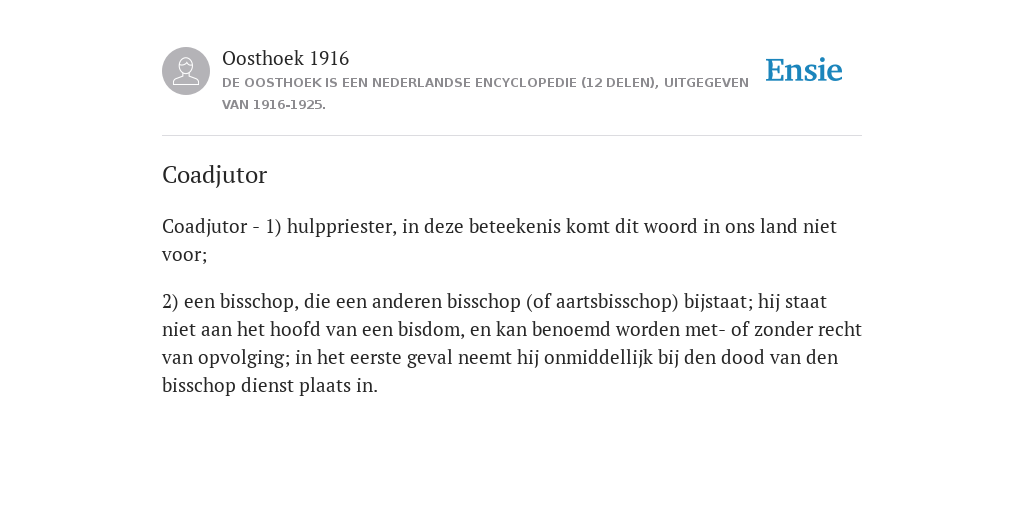 Oosthoek 1916
DE OOSTHOEK IS EEN NEDERLANDSE ENCYCLOPEDIE (12 DELEN), UITGEGEVEN VAN 1916-1925.

Ensie

Coadjutor

Coadjutor - 1) hulppriester, in deze beteekenis komt dit woord in ons land niet voor;

2) een bisschop, die een anderen bisschop (of aartsbisschop) bijstaat; hij staat niet aan het hoofd van een bisdom, en kan benoemd worden met- of zonder recht van opvolging; in het eerste geval neemt hij onmiddellijk bij den dood van den bisschop dienst plaats in.